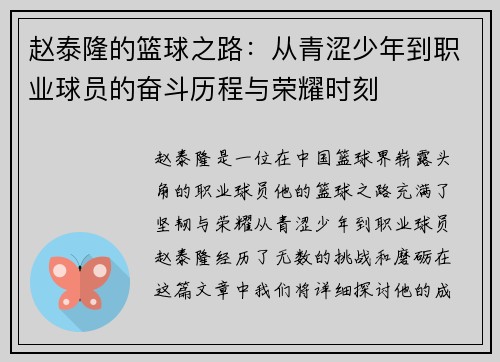 赵泰隆的篮球之路：从青涩少年到职业球员的奋斗历程与荣耀时刻

赵泰隆是一位在中国篮球界崭露头角的职业球员他的篮球之路充满了坚韧与荣耀从青涩少年到职业球员赵泰隆经历了无数的挑战和磨砺在这篇文章中我们将详细探讨他的成